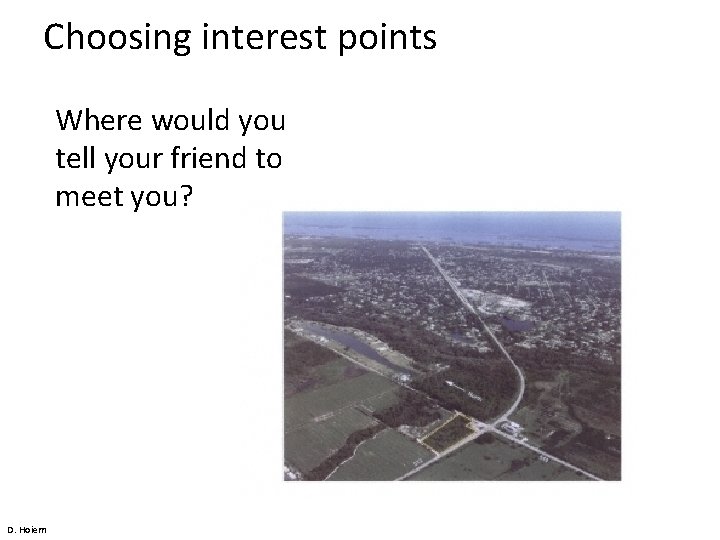 Choosing interest points

Where would you tell your friend to meet you?

D. Hoiem